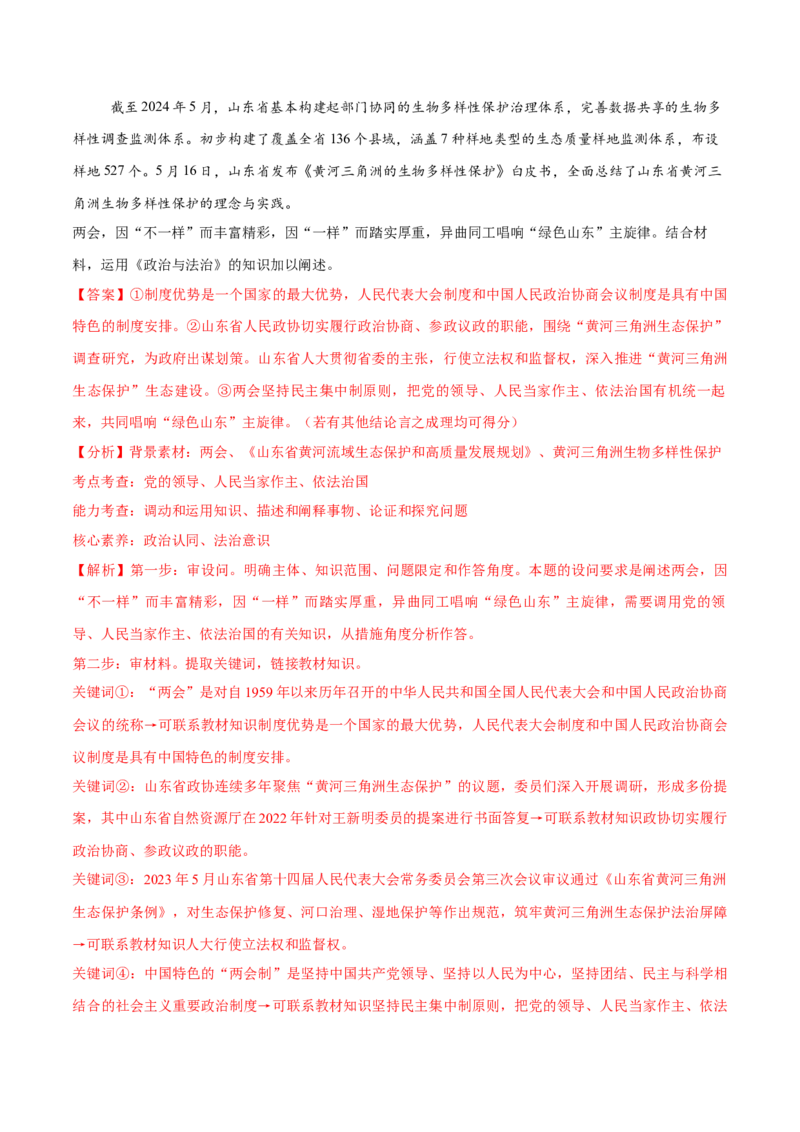 截至2024年5月，山东省基本构建起部门协同的生物多样性保护治理体系，完善数据共享的生物多样性调查监测体系。初步构建了覆盖全省136个县域，涵盖7种样地类型的生态质量样地监测体系，布设样地527个。5月16日，山东省发布《黄河三角洲的生物多样性保护》白皮书，全面总结了山东省黄河三角洲生物多样性保护的理念与实践。

两会，因“不一样”而丰富精彩，因“一样”而踏实厚重，异曲同工唱响“绿色山东”主旋律。结合材料，运用《政治与法治》的知识加以阐述。

【答案】①制度优势是一个国家的最大优势，人民代表大会制度和中国人民政治协商会议制度是具有中国特色的制度安排。②山东省人民政协切实履行政治协商、参政议政的职能，围绕“黄河三角洲生态保护”调查研究，为政府出谋划策。山东省人大贯彻省委的主张，行使立法权和监督权，深入推进“黄河三角洲生态保护”生态建设。③两会坚持民主集中制原则，把党的领导、人民当家作主、依法治国有机统一起来，共同唱响“绿色山东”主旋律。（若有其他结论言之成理均可得分）

【分析】背景素材：两会、《山东省黄河流域生态保护和高质量发展规划》、黄河三角洲生物多样性保护

考点考查：党的领导、人民当家作主、依法治国

能力考查：调动和运用知识、描述和阐释事物、论证和探究问题

核心素养：政治认同、法治意识

【解析】第一步：审设问。明确主体、知识范围、问题限定和作答角度。本题的设问要求是阐述两会，因“不一样”而丰富精彩，因“一样”而踏实厚重，异曲同工唱响“绿色山东”主旋律，需要调用党的领导、人民当家作主、依法治国的有关知识，从措施角度分析作答。

第二步：审材料。提取关键词，链接教材知识。

关键词①：“两会”是对自1959年以来历年召开的中华人民共和国全国人民代表大会和中国人民政治协商会议的统称→可联系教材知识制度优势是一个国家的最大优势，人民代表大会制度和中国人民政治协商会议制度是具有中国特色的制度安排。

关键词②：山东省政协连续多年聚焦“黄河三角洲生态保护”的议题，委员们深入开展调研，形成多份提案，其中山东省自然资源厅在2022年针对王新明委员的提案进行书面答复→可联系教材知识政协切实履行政治协商、参政议政的职能。

关键词③：2023年5月山东省第十四届人民代表大会常务委员会第三次会议审议通过《山东省黄河三角洲生态保护条例》，对生态保护修复、河口治理、湿地保护等作出规范，筑牢黄河三角洲生态保护法治屏障→可联系教材知识人大行使立法权和监督权。

关键词④：中国特色的“两会制”是坚持中国共产党领导、坚持以人民为中心，坚持团结、民主与科学相结合的社会主义重要政治制度→可联系教材知识坚持民主集中制原则，把党的领导、人民当家作主、依法